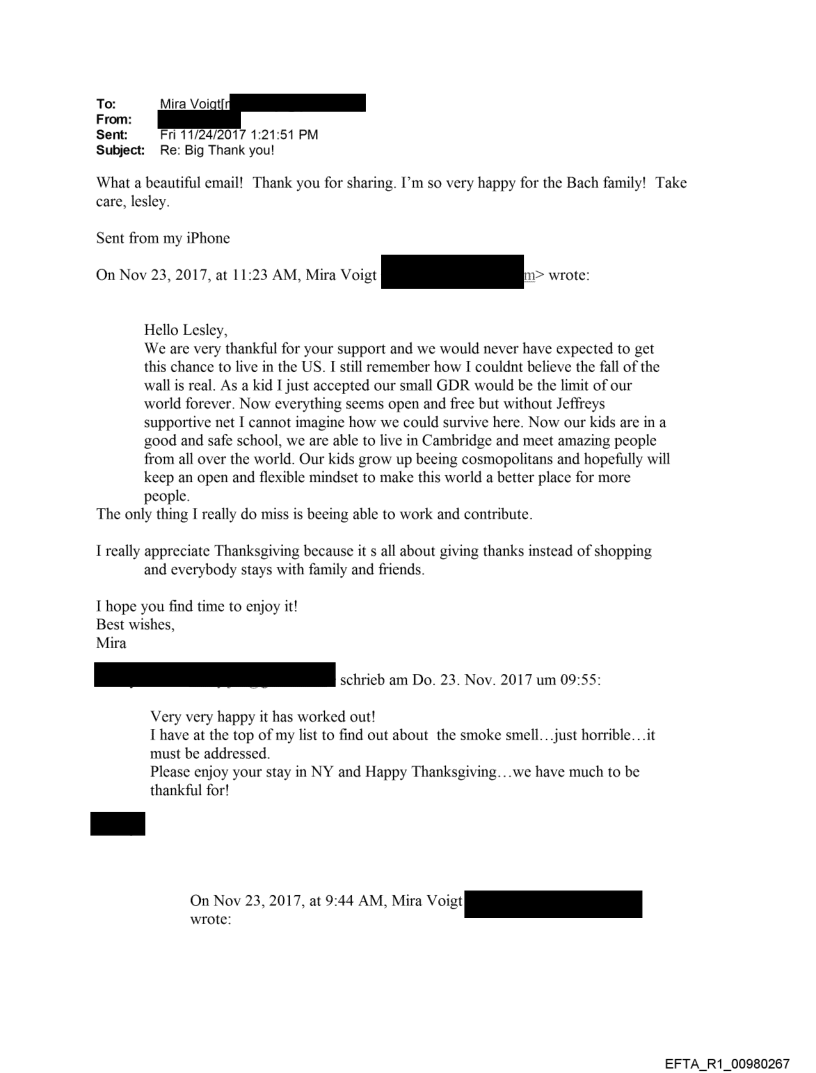 To: Mira Voigt[r
From:
Sent: Fri 11/24/2017 1:21:51 PM
Subject: Re: Big Thank you!

What a beautiful email! Thank you for sharing. I'm so very happy for the Bach family! Take care, lesley.

Sent from my iPhone

On Nov 23, 2017, at 11:23 AM, Mira Voigt m> wrote:

Hello Lesley,
We are very thankful for your support and we would never have expected to get this chance to live in the US. I still remember how I couldnt believe the fall of the wall is real. As a kid I just accepted our small GDR would be the limit of our world forever. Now everything seems open and free but without Jeffreys supportive net I cannot imagine how we could survive here. Now our kids are in a good and safe school, we are able to live in Cambridge and meet amazing people from all over the world. Our kids grow up beeing cosmopolitans and hopefully will keep an open and flexible mindset to make this world a better place for more people.
The only thing I really do miss is beeing able to work and contribute.

I really appreciate Thanksgiving because it s all about giving thanks instead of shopping and everybody stays with family and friends.

I hope you find time to enjoy it!
Best wishes,
Mira

schrieb am Do. 23. Nov. 2017 um 09:55:

Very very happy it has worked out!
I have at the top of my list to find out about the smoke smell…just horrible…it must be addressed.
Please enjoy your stay in NY and Happy Thanksgiving…we have much to be thankful for!

On Nov 23, 2017, at 9:44 AM, Mira Voigt wrote:

EFTA_R1_00980267